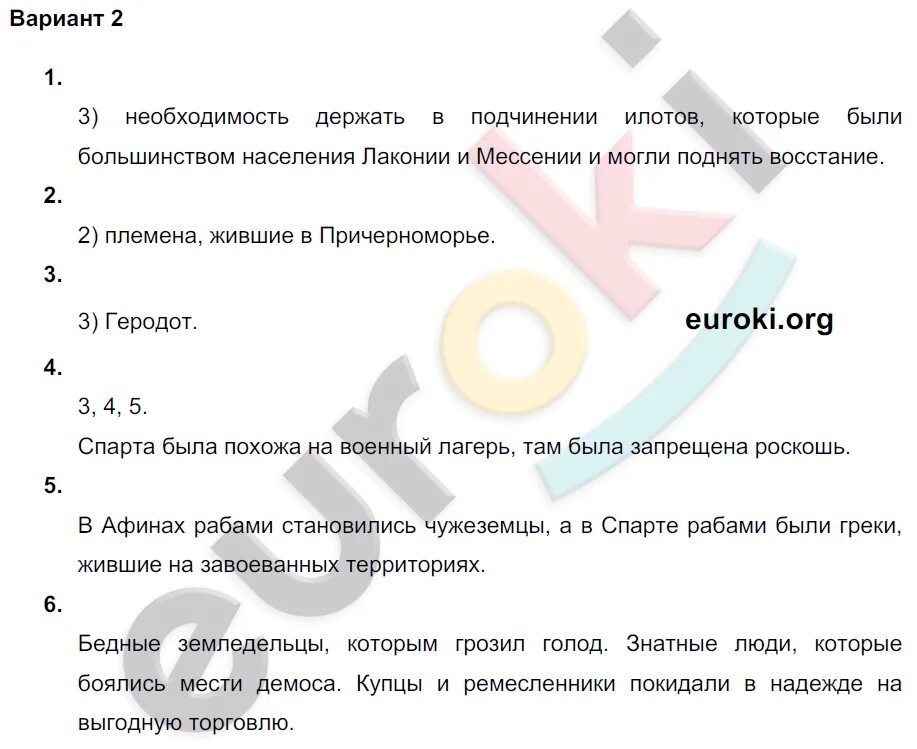 Вариант 2

1.

3) необходимость держать в подчинении илотов, которые были большинством населения Лаконии и Мессении и могли поднять восстание.

2.

2) племена, жившие в Причерноморье.

3.

3) Геродот.

euroki.org

4.

3, 4, 5.

Спарта была похожа на военный лагерь, там была запрещена роскошь.

5.

В Афинах рабами становились чужеземцы, а в Спарте рабами были греки, жившие на завоеванных территориях.

6.

Бедные земледельцы, которым грозил голод. Знатные люди, которые боялись мести демоса. Купцы и ремесленники покидали в надежде на выгодную торговлю.

euroki